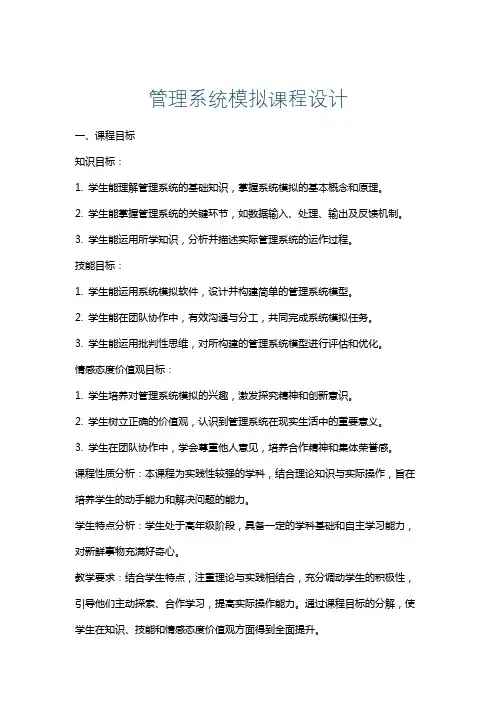 管理系统模拟课程设计

一、课程目标

知识目标：

1. 学生能理解管理系统的基础知识，掌握系统模拟的基本概念和原理。

2. 学生能掌握管理系统的关键环节，如数据输入、处理、输出及反馈机制。

3. 学生能运用所学知识，分析并描述实际管理系统的运作过程。

技能目标：

1. 学生能运用系统模拟软件，设计并构建简单的管理系统模型。

2. 学生能在团队协作中，有效沟通与分工，共同完成系统模拟任务。

3. 学生能运用批判性思维，对所构建的管理系统模型进行评估和优化。

情感态度价值观目标：

1. 学生培养对管理系统模拟的兴趣，激发探究精神和创新意识。

2. 学生树立正确的价值观，认识到管理系统在现实生活中的重要意义。

3. 学生在团队协作中，学会尊重他人意见，培养合作精神和集体荣誉感。

课程性质分析：本课程为实践性较强的学科，结合理论知识与实际操作，旨在培养学生的动手能力和解决问题的能力。

学生特点分析：学生处于高年级阶段，具备一定的学科基础和自主学习能力，对新鲜事物充满好奇心。

教学要求：结合学生特点，注重理论与实践相结合，充分调动学生的积极性，引导他们主动探索、合作学习，提高实际操作能力。通过课程目标的分解，使学生在知识、技能和情感态度价值观方面得到全面提升。